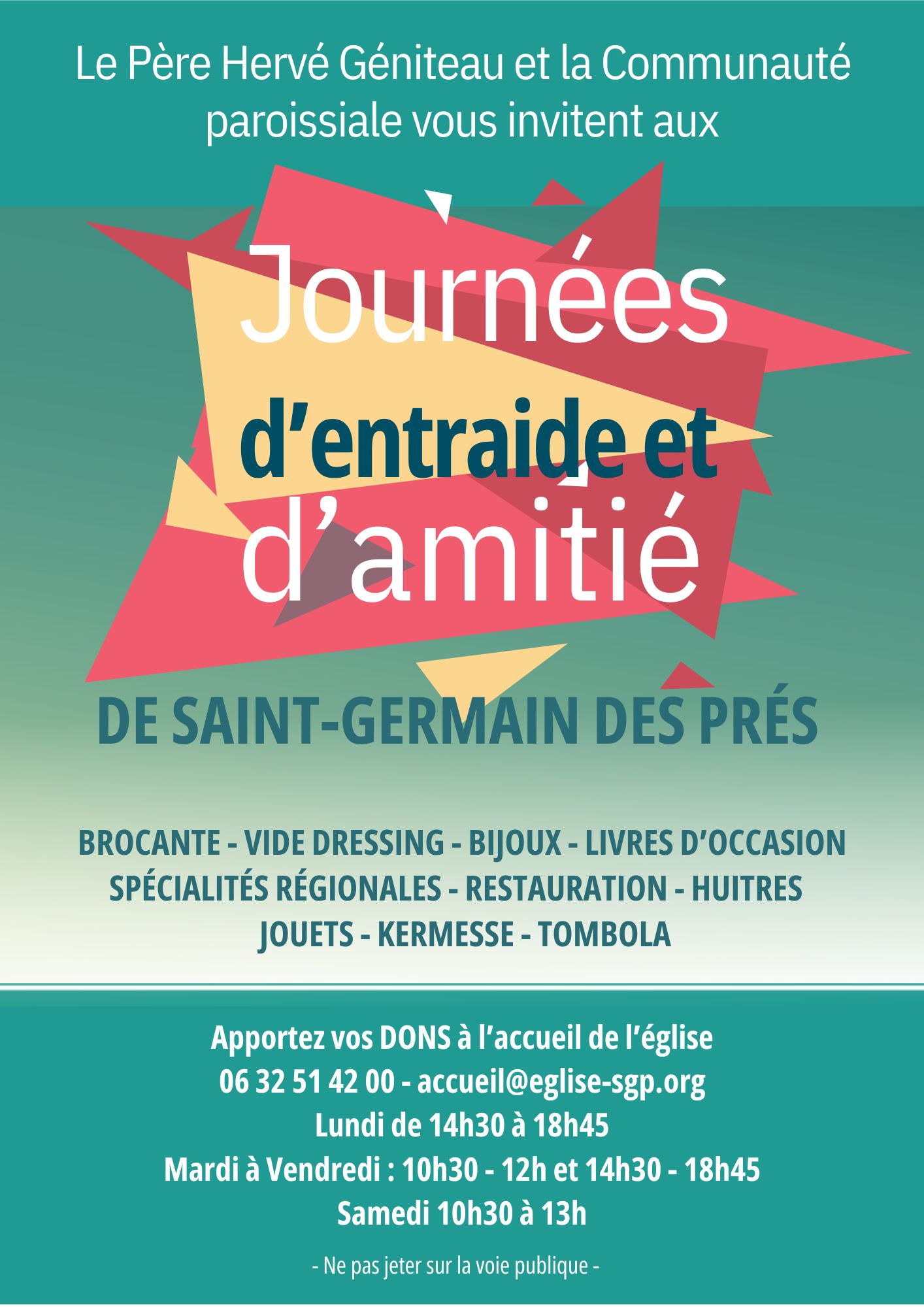 Le Père Hervé Géniteau et la Communauté paroissiale vous invitent aux

Journées
d'entraide et
d'amitié

DE SAINT-GERMAIN DES PRÉS

BROCANTE - VIDE DRESSING - BIJOUX - LIVRES D'OCCASION
SPÉCIALITÉS RÉGIONALES - RESTAURATION - HUITRES
JOUETS - KERMESSE - TOMBOLA

Apportez vos DONS à l'accueil de l'église
06 32 51 42 00 - accueil@eglise-sgp.org
Lundi de 14h30 à 18h45
Mardi à Vendredi : 10h30 - 12h et 14h30 - 18h45
Samedi 10h30 à 13h

- Ne pas jeter sur la voie publique -